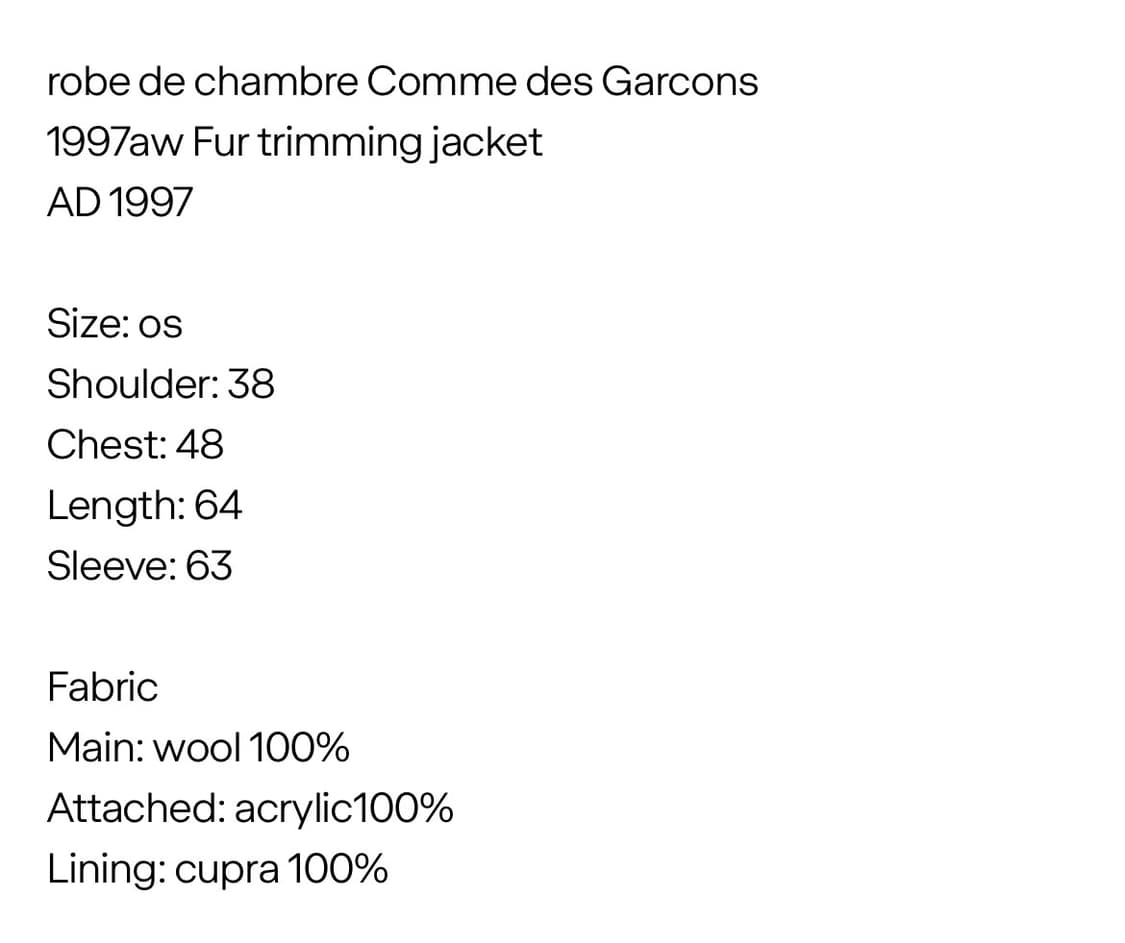 robe de chambre Comme des Garcons
1997aw Fur trimming jacket
AD 1997

Size: os
Shoulder: 38
Chest: 48
Length: 64
Sleeve: 63

Fabric
Main: wool 100%
Attached: acrylic100%
Lining: cupra 100%